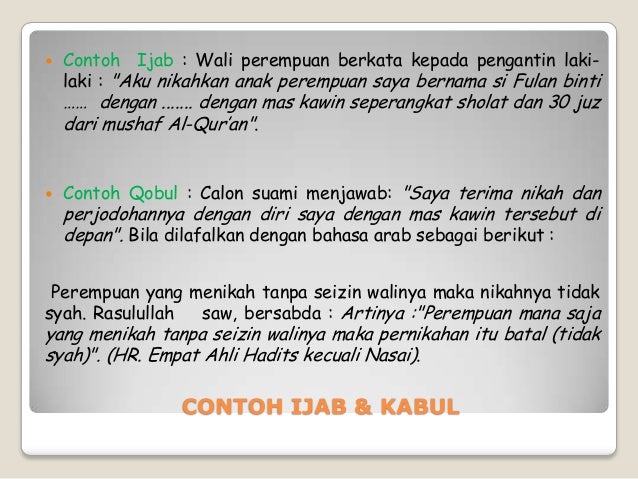 • Contoh Ijab : Wali perempuan berkata kepada pengantin laki-laki : "Aku nikahkan anak perempuan saya bernama si Fulan binti …… dengan ....... dengan mas kawin seperangkat sholat dan 30 juz dari mushaf Al-Qur'an".

• Contoh Qobul : Calon suami menjawab: "Saya terima nikah dan perjodohannya dengan diri saya dengan mas kawin tersebut di depan". Bila dilafalkan dengan bahasa arab sebagai berikut :

Perempuan yang menikah tanpa seizin walinya maka nikahnya tidak syah. Rasulullah saw, bersabda : Artinya :"Perempuan mana saja yang menikah tanpa seizin walinya maka pernikahan itu batal (tidak syah)". (HR. Empat Ahli Hadits kecuali Nasai).

CONTOH IJAB & KABUL